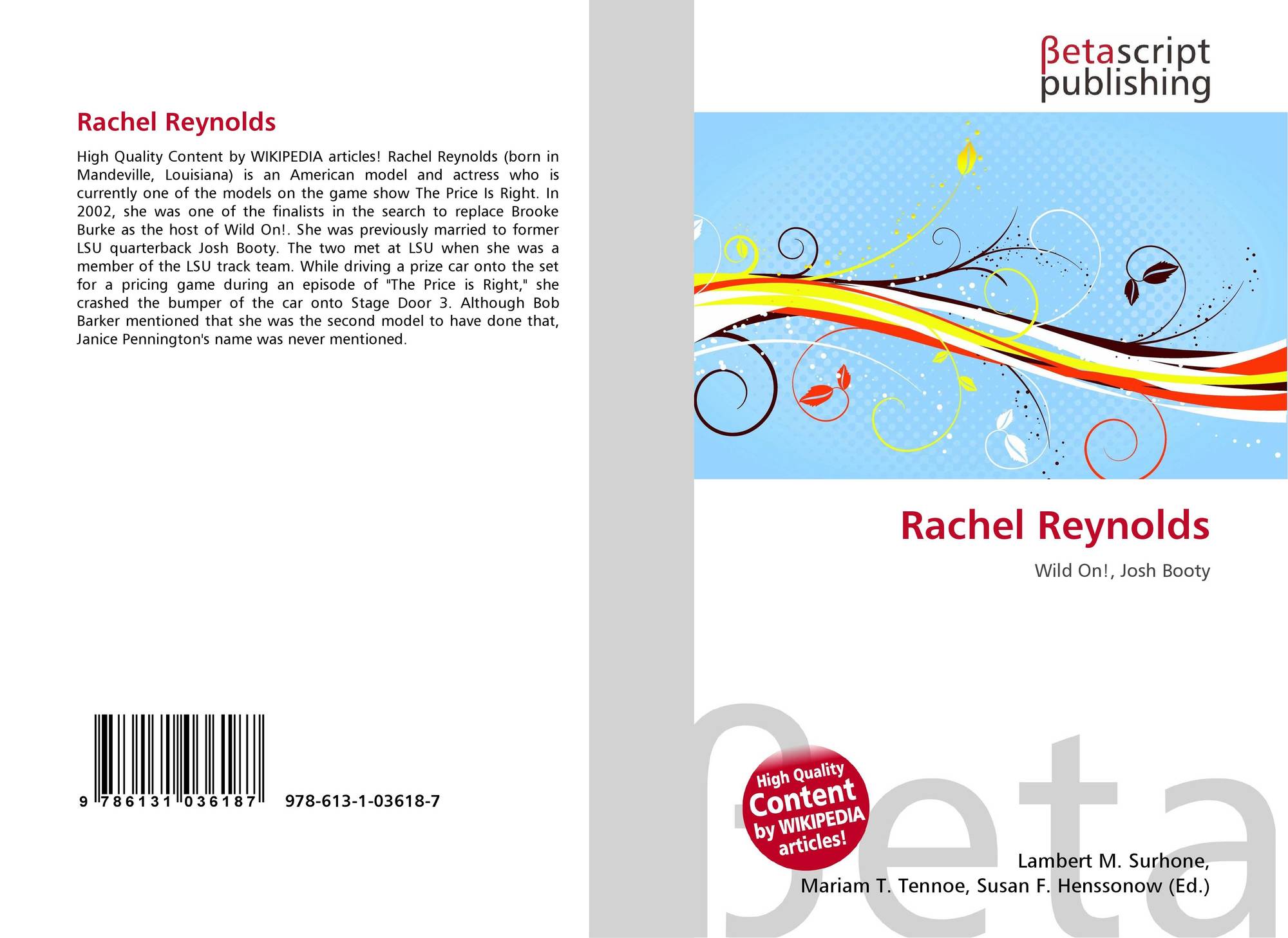 Rachel Reynolds

High Quality Content by WIKIPEDIA articles! Rachel Reynolds (born in Mandeville, Louisiana) is an American model and actress who is currently one of the models on the game show The Price Is Right. In 2002, she was one of the finalists in the search to replace Brooke Burke as the host of Wild On!. She was previously married to former LSU quarterback Josh Booty. The two met at LSU when she was a member of the LSU track team. While driving a prize car onto the set for a pricing game during an episode of "The Price is Right," she crashed the bumper of the car onto Stage Door 3. Although Bob Barker mentioned that she was the second model to have done that, Janice Pennington's name was never mentioned.

9 786131 036187 978-613-1-03618-7

βetascript publishing

Rachel Reynolds

Wild On!, Josh Booty

High Quality Content by WIKIPEDIA articles!

βeta

Lambert M. Surhone, Mariam T. Tennoe, Susan F. Henssonow (Ed.)